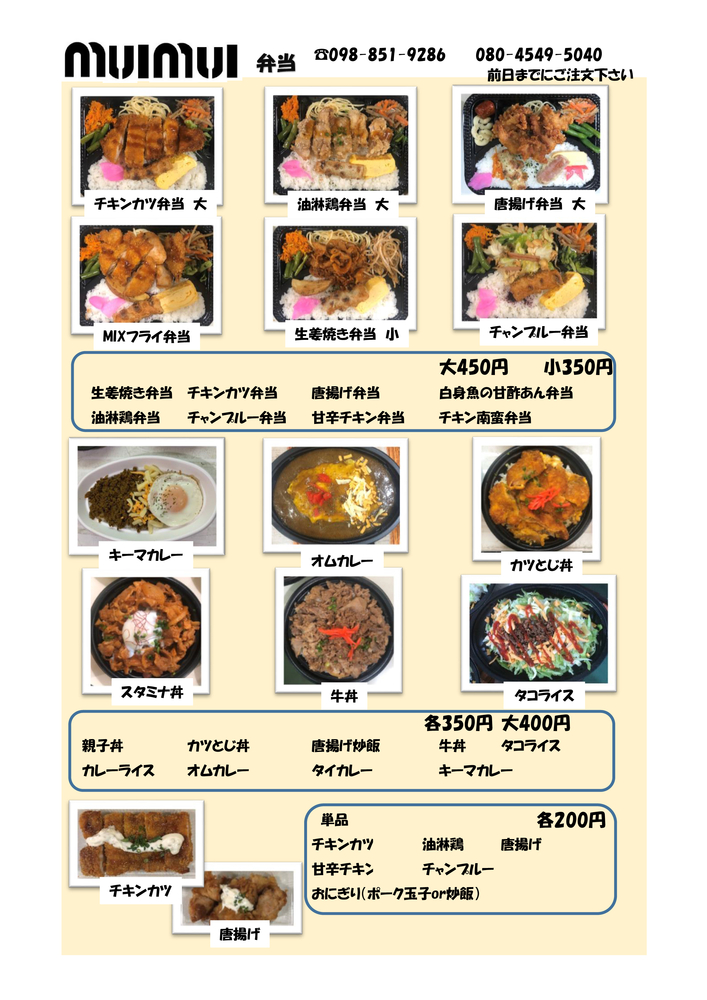 muimui 弁当 ☎098-851-9286 080-4549-5040
前日までにご注文下さい

チキンカツ弁当 大
油淋鶏弁当 大
唐揚げ弁当 大
MIXフライ弁当
生姜焼き弁当 小
チャンプルー弁当

大450円 小350円
生姜焼き弁当 チキンカツ弁当 唐揚げ弁当 白身魚の甘酢あん弁当
油淋鶏弁当 チャンプルー弁当 甘辛チキン弁当 チキン南蛮弁当

キーマカレー
オムカレー
カツとじ丼
スタミナ丼
牛丼
タコライス

各350円 大400円
親子丼 カツとじ丼 唐揚げ炒飯 牛丼 タコライス
カレーライス オムカレー タイカレー キーマカレー

チキンカツ
唐揚げ

単品 各200円
チキンカツ 油淋鶏 唐揚げ
甘辛チキン チャンプルー
おにぎり(ポーク玉子or炒飯)